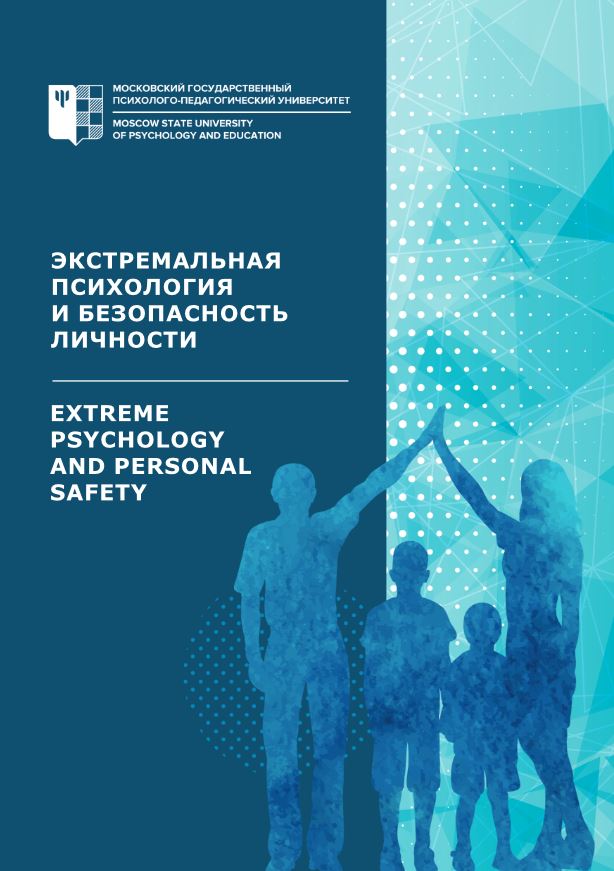 МОСКОВСКИЙ ГОСУДАРСТВЕННЫЙ ПСИХОЛОГО-ПЕДАГОГИЧЕСКИЙ УНИВЕРСИТЕТ

MOSCOW STATE UNIVERSITY OF PSYCHOLOGY AND EDUCATION

ЭКСТРЕМАЛЬНАЯ ПСИХОЛОГИЯ И БЕЗОПАСНОСТЬ ЛИЧНОСТИ

EXTREME PSYCHOLOGY AND PERSONAL SAFETY